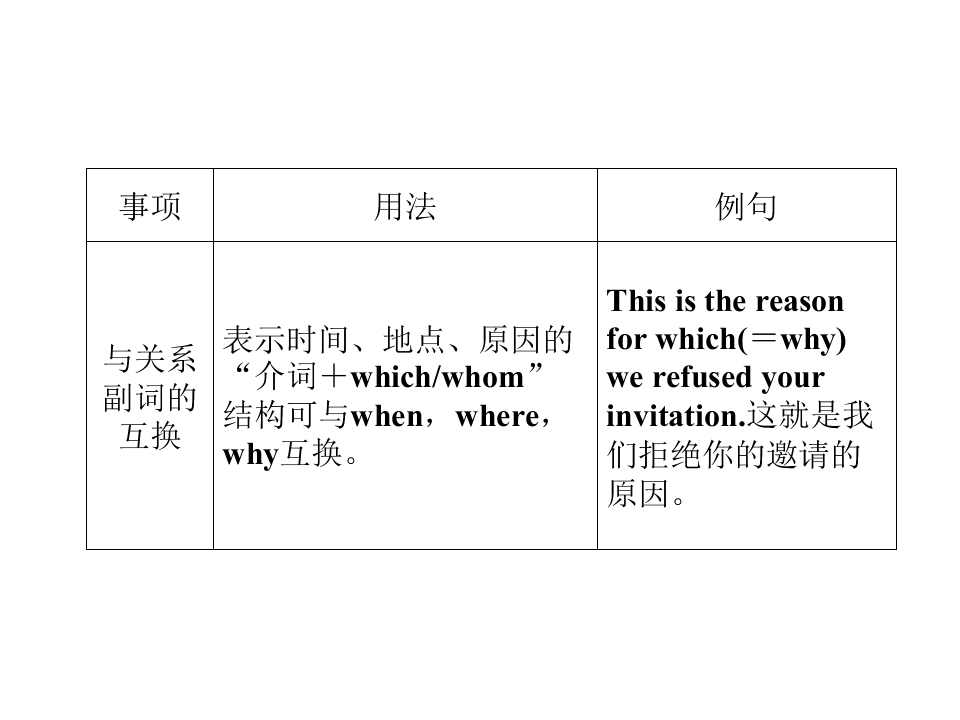 | 事项 | 用法 | 例句 |
|---|---|---|
| 与关系副词的互换 | 表示时间、地点、原因的“介词＋which/whom”结构可与when，where，why互换。 | This is the reason for which(＝why) we refused your invitation.这就是我们拒绝你的邀请的原因。 |